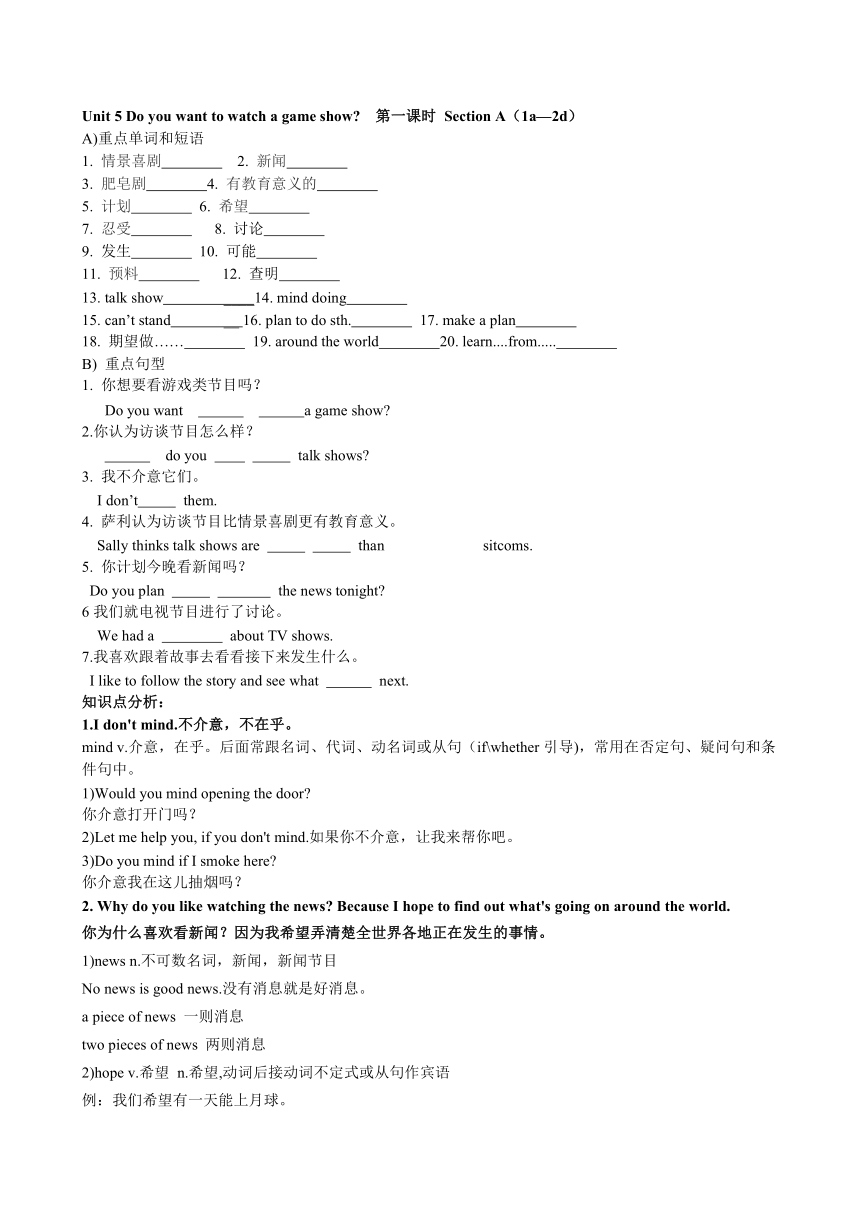 Unit 5 Do you want to watch a game show? 第一课时 Section A（1a—2d）
A)重点单词和短语
1. 情景喜剧________ 2. 新闻________
3. 肥皂剧________4. 有教育意义的________
5. 计划________ 6. 希望________
7. 忍受________ 8. 讨论________
9. 发生________ 10. 可能________
11. 预料________ 12. 查明________
13. talk show____________14. mind doing________
15. can't stand__________16. plan to do sth.________ 17. make a plan________
18. 期望做……________ 19. around the world________20. learn....from.....________
B) 重点句型
1. 你想要看游戏类节目吗？
Do you want ______ ______a game show?
2.你认为访谈节目怎么样？
______ do you ____ _____ talk shows?
3. 我不介意它们。
I don't_____ them.
4. 萨利认为访谈节目比情景喜剧更有教育意义。
Sally thinks talk shows are _____ _____ than sitcoms.
5. 你计划今晚看新闻吗？
Do you plan _____ _______ the news tonight?
6 我们就电视节目进行了讨论。
We had a ________ about TV shows.
7.我喜欢跟着故事去看看接下来发生什么。
I like to follow the story and see what ______ next.
知识点分析：
1.I don't mind.不介意，不在乎。
mind v.介意，在乎。后面常跟名词、代词、动名词或从句（if\whether 引导)，常用在否定句、疑问句和条件句中。
1)Would you mind opening the door?
你介意打开门吗？
2)Let me help you, if you don't mind.如果你不介意，让我来帮你吧。
3)Do you mind if I smoke here?
你介意我在这儿抽烟吗？
2. Why do you like watching the news? Because I hope to find out what's going on around the world.
你为什么喜欢看新闻？因为我希望弄清楚全世界各地正在发生的事情。
1)news n.不可数名词，新闻，新闻节目
No news is good news.没有消息就是好消息。
a piece of news 一则消息
two pieces of news 两则消息
2)hope v.希望 n.希望,动词后接动词不定式或从句作宾语
例：我们希望有一天能上月球。